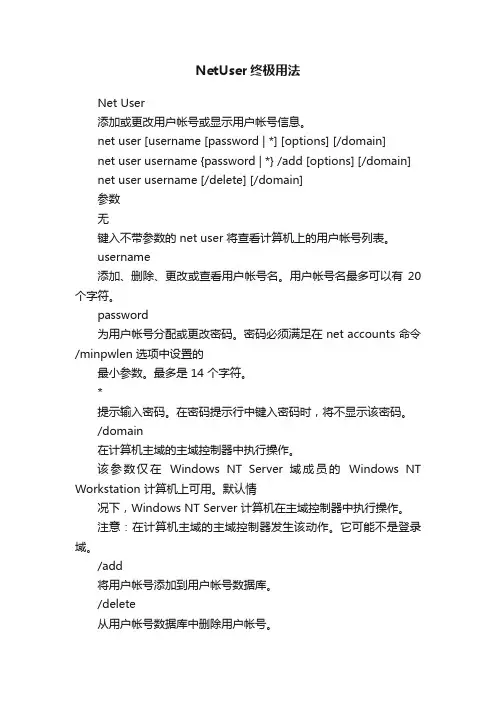 NetUser 终极用法

Net User

添加或更改用户帐号或显示用户帐号信息。

net user [username [password | *] [options] [/domain]

net user username {password | *} /add [options] [/domain]

net user username [/delete] [/domain]

参数

无

键入不带参数的 net user 将查看计算机上的用户帐号列表。

username

添加、删除、更改或查看用户帐号名。用户帐号名最多可以有 20 个字符。

password

为用户帐号分配或更改密码。密码必须满足在 net accounts 命令 /minpwlen 选项中设置的

最小参数。最多是 14 个字符。

*

提示输入密码。在密码提示行中键入密码时，将不显示该密码。

/domain

在计算机主域的主域控制器中执行操作。

该参数仅在 Windows NT Server 域成员的 Windows NT Workstation 计算机上可用。默认情

况下，Windows NT Server 计算机在主域控制器中执行操作。

注意：在计算机主域的主域控制器发生该动作。它可能不是登录域。

/add

将用户帐号添加到用户帐号数据库。

/delete

从用户帐号数据库中删除用户帐号。